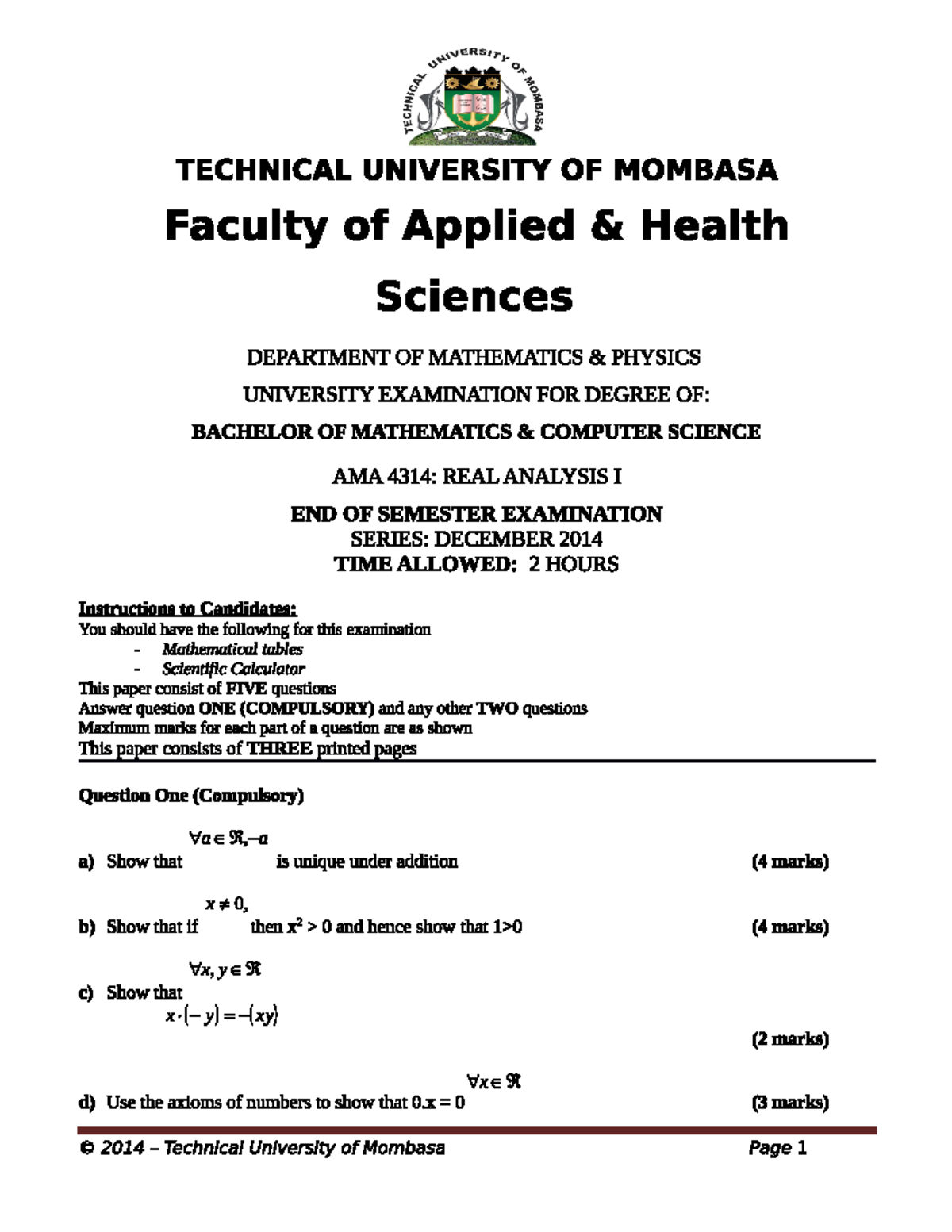 TECHNICAL UNIVERSITY OF MOMBASA

TECHNICAL UNIVERSITY OF MOMBASA

Faculty of Applied & Health Sciences

DEPARTMENT OF MATHEMATICS & PHYSICS

UNIVERSITY EXAMINATION FOR DEGREE OF:

BACHELOR OF MATHEMATICS & COMPUTER SCIENCE

AMA 4314: REAL ANALYSIS I

END OF SEMESTER EXAMINATION
SERIES: DECEMBER 2014
TIME ALLOWED: 2 HOURS

Instructions to Candidates:
You should have the following for this examination
- Mathematical tables
- Scientific Calculator
This paper consist of FIVE questions
Answer question ONE (COMPULSORY) and any other TWO questions
Maximum marks for each part of a question are as shown
This paper consists of THREE printed pages

Question One (Compulsory)

a) Show that $\forall a \in \Re, -a$ is unique under addition (4 marks)

b) Show that if $x \neq 0,$ then $x^2 > 0$ and hence show that 1>0 (4 marks)

c) Show that $\forall x, y \in \Re$ $x \cdot (-y) = -(xy)$ (2 marks)

d) Use the axioms of numbers to show that 0.x = 0 $\forall x \in \Re$ (3 marks)

© 2014 – Technical University of Mombasa Page 1